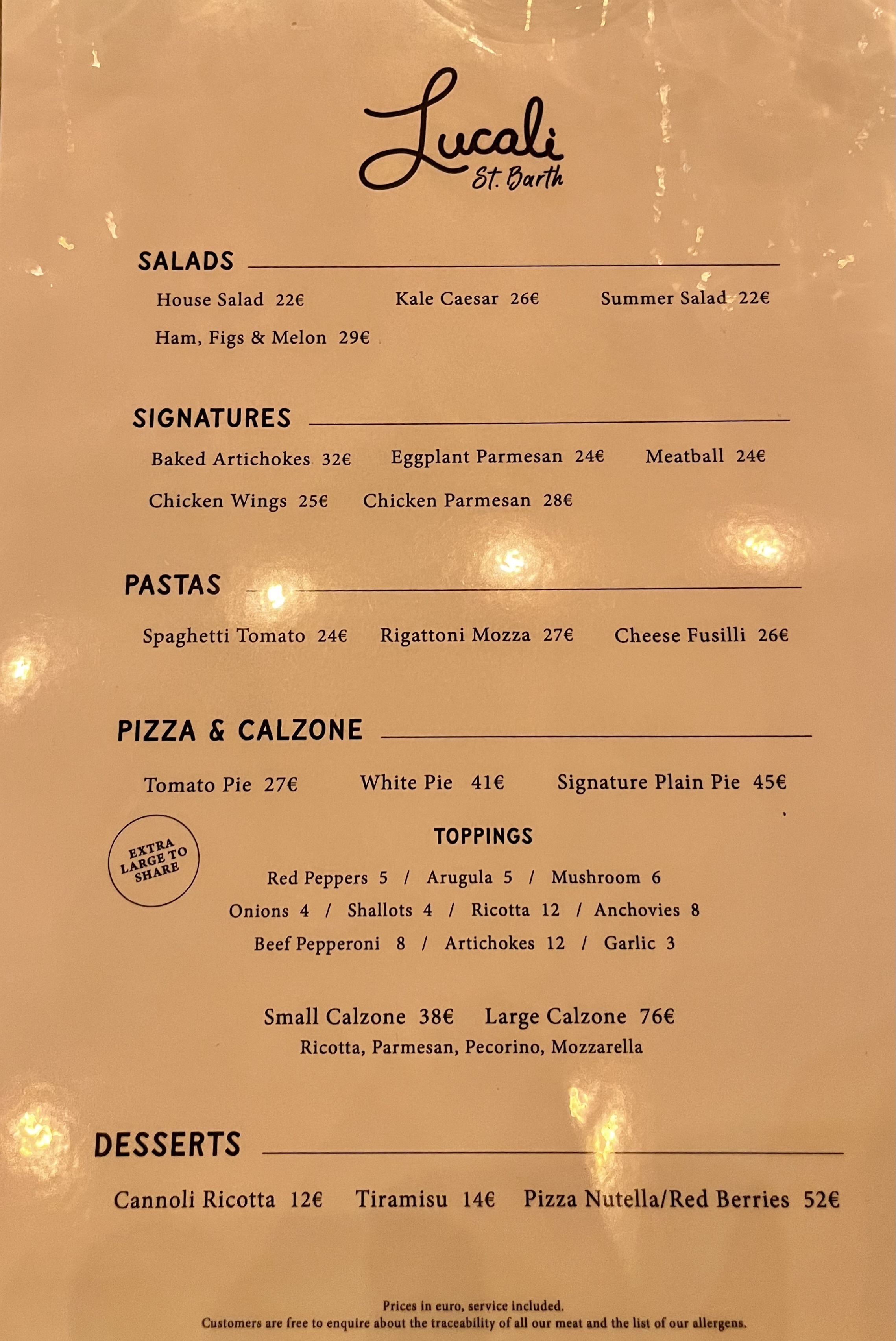 Lucali
St. Barth

SALADS

House Salad 22€ Kale Caesar 26€ Summer Salad 22€

Ham, Figs & Melon 29€

SIGNATURES

Baked Artichokes 32€ Eggplant Parmesan 24€ Meatball 24€

Chicken Wings 25€ Chicken Parmesan 28€

PASTAS

Spaghetti Tomato 24€ Rigattoni Mozza 27€ Cheese Fusilli 26€

PIZZA & CALZONE

Tomato Pie 27€ White Pie 41€ Signature Plain Pie 45€

EXTRA LARGE TO SHARE

TOPPINGS

Red Peppers 5 / Arugula 5 / Mushroom 6

Onions 4 / Shallots 4 / Ricotta 12 / Anchovies 8

Beef Pepperoni 8 / Artichokes 12 / Garlic 3

Small Calzone 38€ Large Calzone 76€

Ricotta, Parmesan, Pecorino, Mozzarella

DESSERTS

Cannoli Ricotta 12€ Tiramisu 14€ Pizza Nutella/Red Berries 52€

Prices in euro, service included.
Customers are free to enquire about the traceability of all our meat and the list of our allergens.